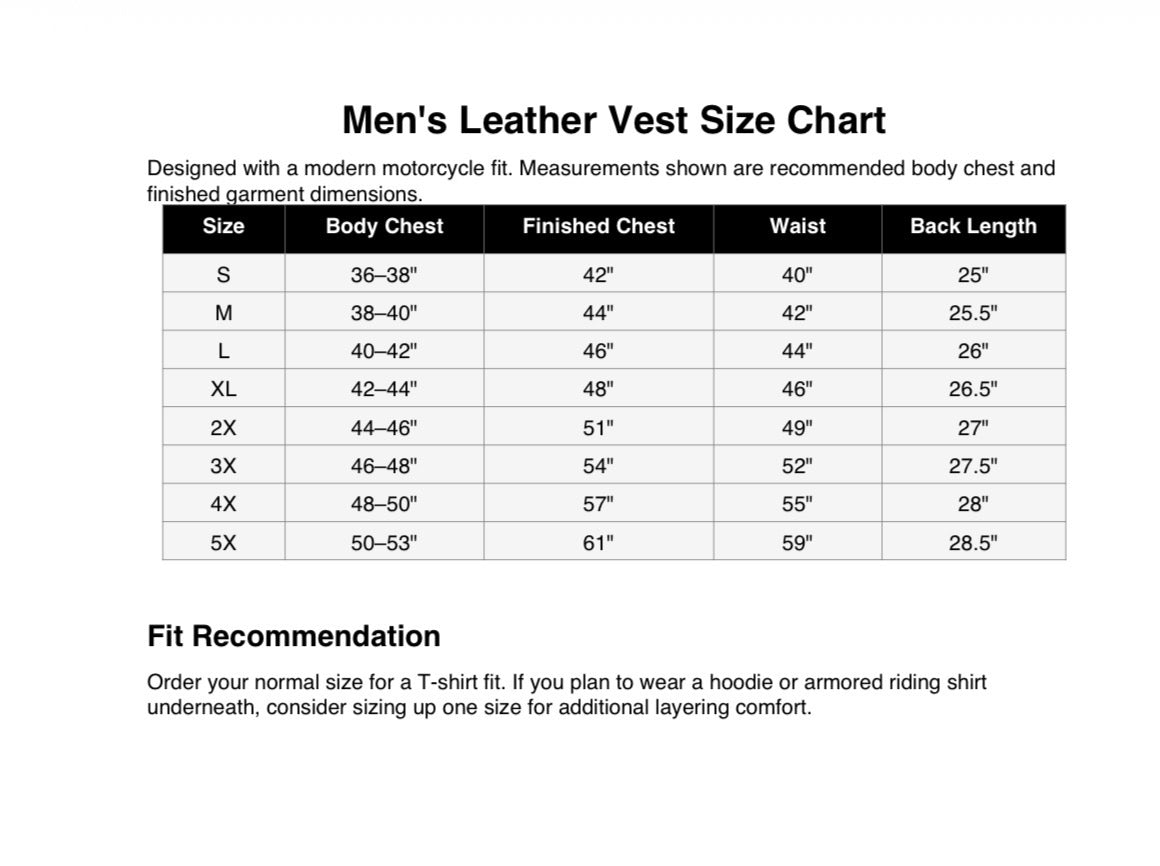 Men's Leather Vest Size Chart

Designed with a modern motorcycle fit. Measurements shown are recommended body chest and finished garment dimensions.

| Size | Body Chest | Finished Chest | Waist | Back Length |
|---|---|---|---|---|
| S | 36–38" | 42" | 40" | 25" |
| M | 38–40" | 44" | 42" | 25.5" |
| L | 40–42" | 46" | 44" | 26" |
| XL | 42–44" | 48" | 46" | 26.5" |
| 2X | 44–46" | 51" | 49" | 27" |
| 3X | 46–48" | 54" | 52" | 27.5" |
| 4X | 48–50" | 57" | 55" | 28" |
| 5X | 50–53" | 61" | 59" | 28.5" |

Fit Recommendation

Order your normal size for a T-shirt fit. If you plan to wear a hoodie or armored riding shirt underneath, consider sizing up one size for additional layering comfort.